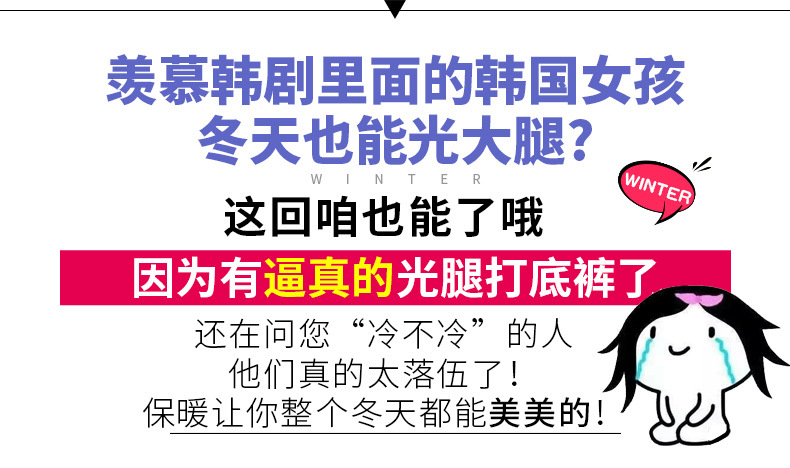 羡慕韩剧里面的韩国女孩
冬天也能光大腿?

WINTER

WINTER

这回咱也能了哦

因为有逼真的光腿打底裤了

还在问您“冷不冷”的人
他们真的太落伍了!
保暖让你整个冬天都能美美的!